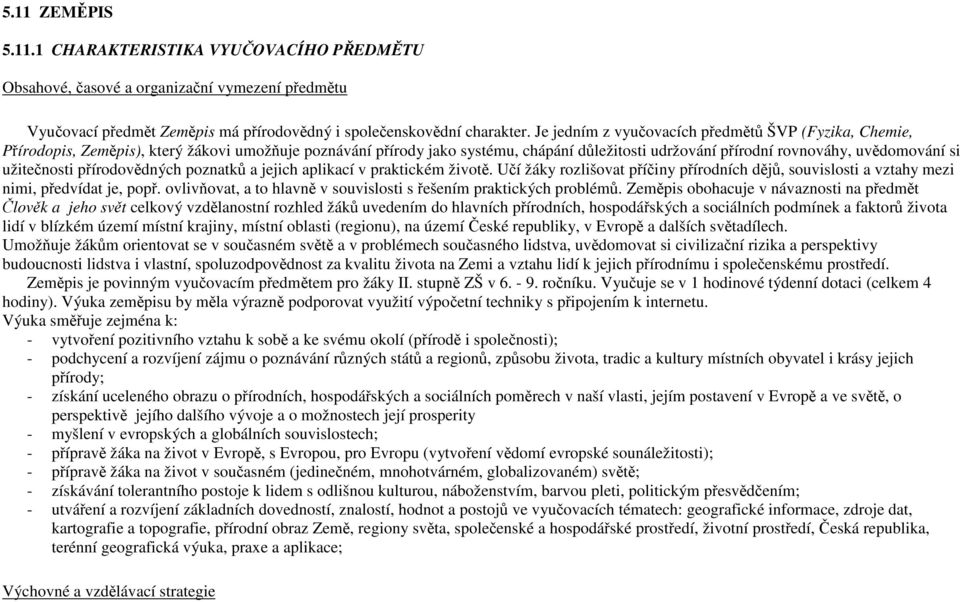 5.11 ZEMĚPIS

5.11.1 CHARAKTERISTIKA VYUČOVACÍHO PŘEDMĚTU

Obsahové, časové a organizační vymezení předmětu

Vyučovací předmět Zeměpis má přírodovědný i společenskovědní charakter. Je jedním z vyučovacích předmětů ŠVP (Fyzika, Chemie, Přírodopis, Zeměpis), který žákovi umožňuje poznávání přírody jako systému, chápání důležitosti udržování přírodní rovnováhy, uvědomování si užitečnosti přírodovědných poznatků a jejich aplikací v praktickém životě. Učí žáky rozlišovat příčiny přírodních dějů, souvislosti a vztahy mezi nimi, předvídat je, popř. ovlivňovat, a to hlavně v souvislosti s řešením praktických problémů. Zeměpis obohacuje v návaznosti na předmět Člověk a jeho svět celkový vzdělanostní rozhled žáků uvedením do hlavních přírodních, hospodářských a sociálních podmínek a faktorů života lidí v blízkém území místní krajiny, místní oblasti (regionu), na území České republiky, v Evropě a dalších světadílech. Umožňuje žákům orientovat se v současném světě a v problémech současného lidstva, uvědomovat si civilizační rizika a perspektivy budoucnosti lidstva i vlastní, spoluzodpovědnost za kvalitu života na Zemi a vztahu lidí k jejich přírodnímu i společenskému prostředí.

Zeměpis je povinným vyučovacím předmětem pro žáky II. stupně ZŠ v 6. - 9. ročníku. Vyučuje se v 1 hodinové týdenní dotaci (celkem 4 hodiny). Výuka zeměpisu by měla výrazně podporovat využití výpočetní techniky s připojením k internetu.
Výuka směřuje zejména k:
- vytvoření pozitivního vztahu k sobě a ke svému okolí (přírodě i společnosti);
- podchycení a rozvíjení zájmu o poznávání různých států a regionů, způsobu života, tradic a kultury místních obyvatel i krásy jejich přírody;
- získání uceleného obrazu o přírodních, hospodářských a sociálních poměrech v naší vlasti, jejím postavení v Evropě a ve světě, o perspektivě jejího dalšího vývoje a o možnostech její prosperity
- myšlení v evropských a globálních souvislostech;
- přípravě žáka na život v Evropě, s Evropou, pro Evropu (vytvoření vědomí evropské sounáležitosti);
- přípravě žáka na život v současném (jedinečném, mnohotvárném, globalizovaném) světě;
- získávání tolerantního postoje k lidem s odlišnou kulturou, náboženstvím, barvou pleti, politickým přesvědčením;
- utváření a rozvíjení základních dovedností, znalostí, hodnot a postojů ve vyučovacích tématech: geografické informace, zdroje dat, kartografie a topografie, přírodní obraz Země, regiony světa, společenské a hospodářské prostředí, životní prostředí, Česká republika, terénní geografická výuka, praxe a aplikace;

Výchovné a vzdělávací strategie